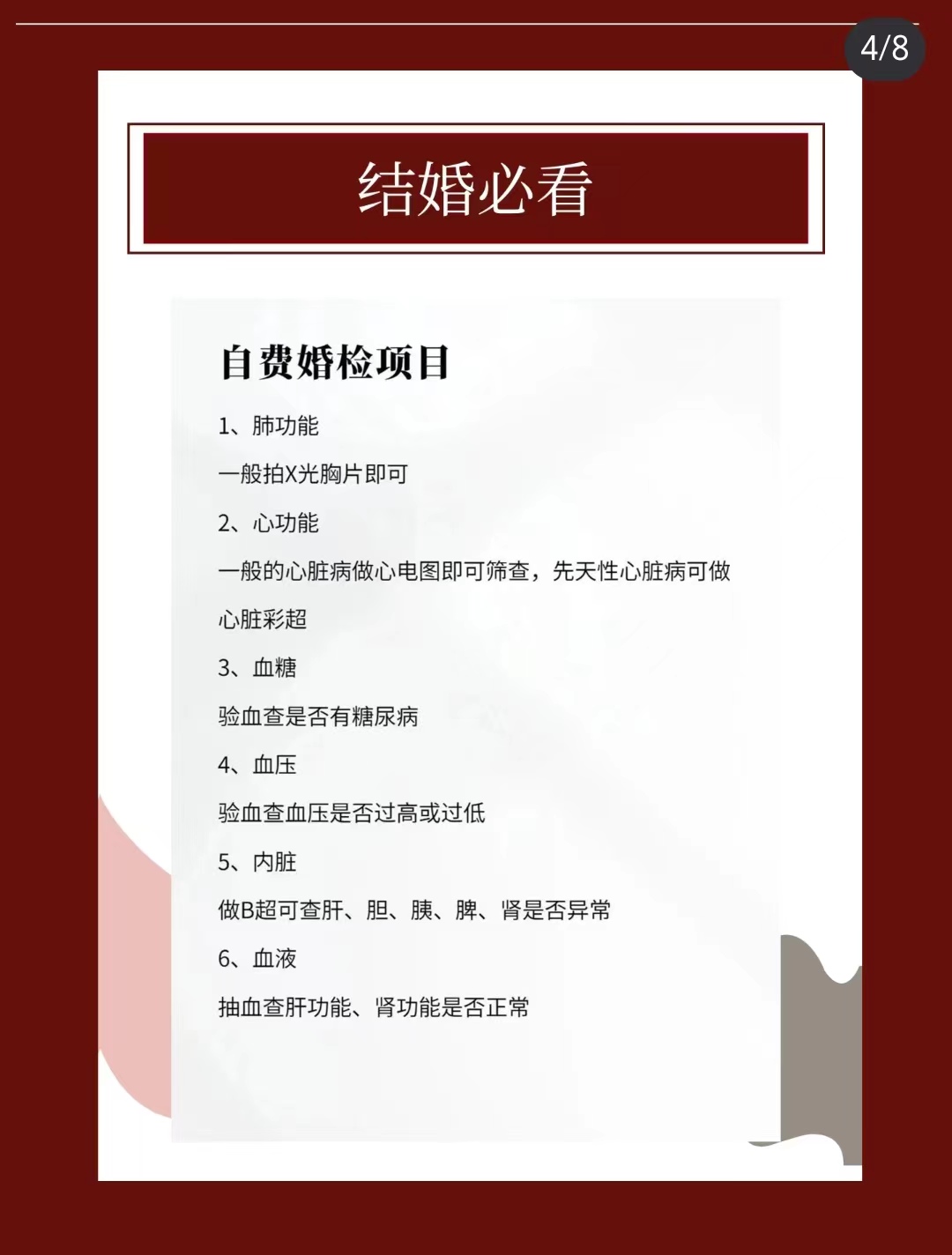 4/8

结婚必看

自费婚检项目

1、肺功能

一般拍X光胸片即可

2、心功能

一般的心脏病做心电图即可筛查，先天性心脏病可做心脏彩超

3、血糖

验血查是否有糖尿病

4、血压

验血查血压是否过高或过低

5、内脏

做B超可查肝、胆、胰、脾、肾是否异常

6、血液

抽血查肝功能、肾功能是否正常